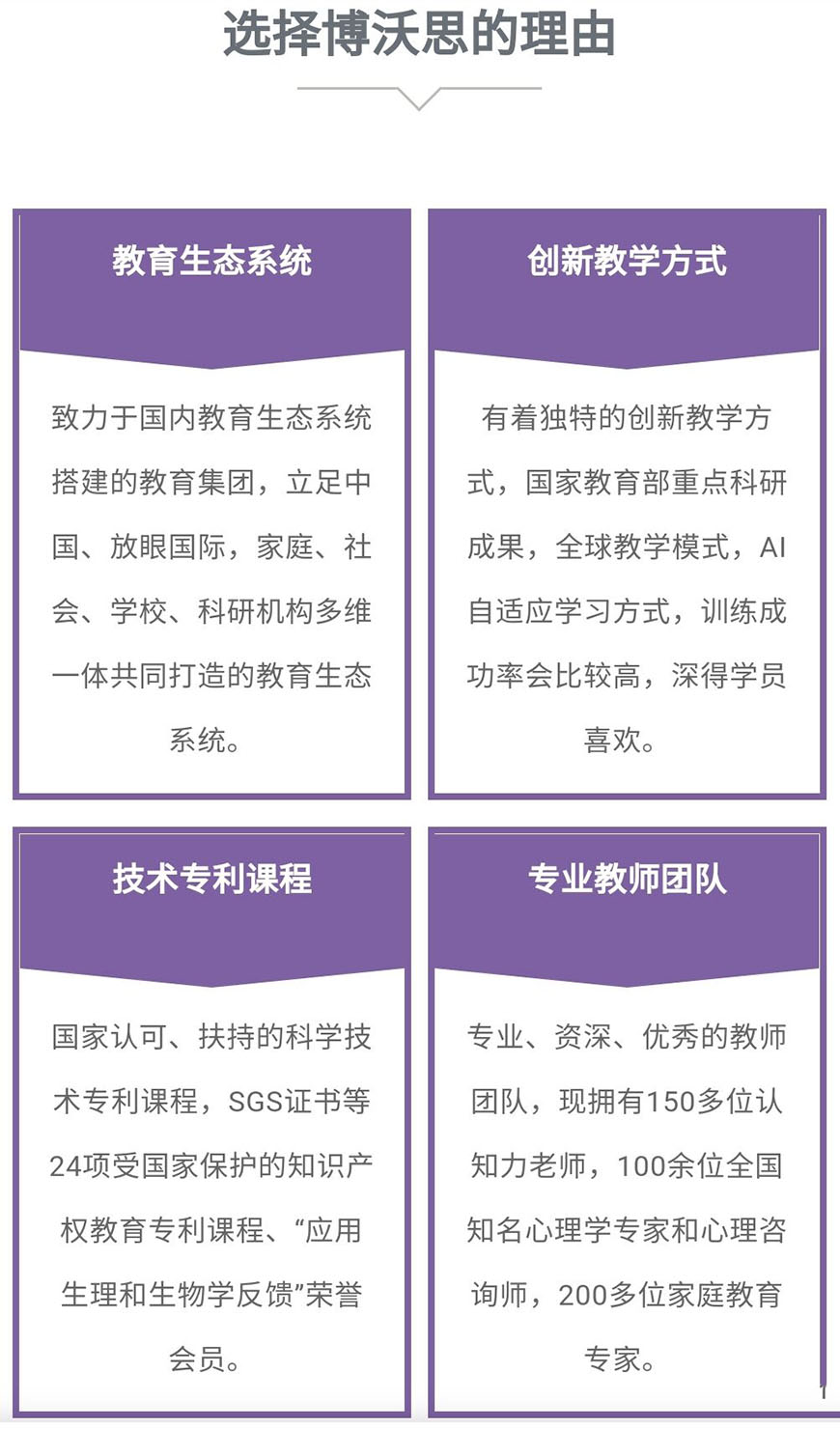 选择博沃思的理由

教育生态系统

致力于国内教育生态系统搭建的教育集团，立足中国、放眼国际，家庭、社会、学校、科研机构多维一体共同打造的教育生态系统。

创新教学方式

有着独特的创新教学方式，国家教育部重点科研成果，全球教学模式，AI自适应学习方式，训练成功率会比较高，深得学员喜欢。

技术专利课程

国家认可、扶持的科学技术专利课程，SGS证书等24项受国家保护的知识产权教育专利课程、“应用生理和生物学反馈”荣誉会员。

专业教师团队

专业、资深、优秀的教师团队，现拥有150多位认知力老师，100余位全国知名心理学专家和心理咨询师，200多位家庭教育专家。